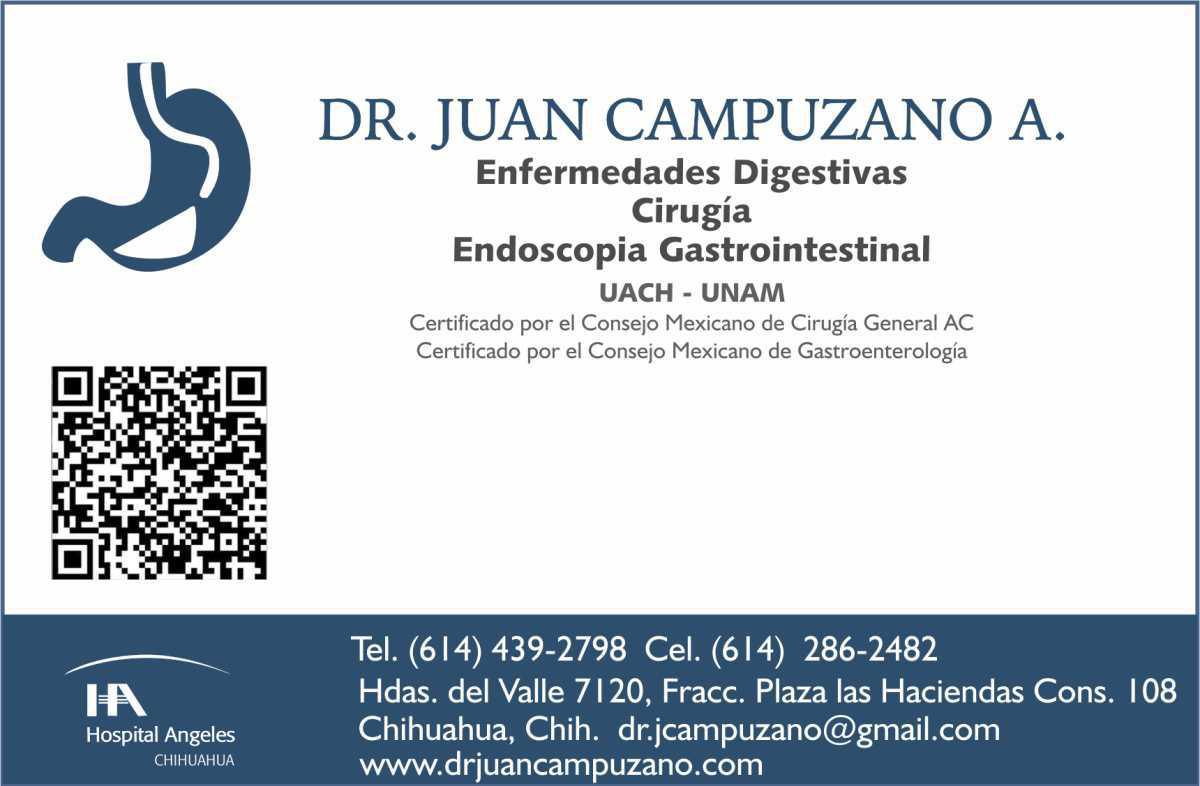 DR. JUAN CAMPUZANO A.
Enfermedades Digestivas
Cirugía
Endoscopia Gastrointestinal
UACH - UNAM
Certificado por el Consejo Mexicano de Cirugía General AC
Certificado por el Consejo Mexicano de Gastroenterología

HA
Hospital Angeles
CHIHUAHUA

Tel. (614) 439-2798 Cel. (614) 286-2482
Hdas. del Valle 7120, Fracc. Plaza las Haciendas Cons. 108
Chihuahua, Chih. dr.jcampuzano@gmail.com
www.drjuancampuzano.com